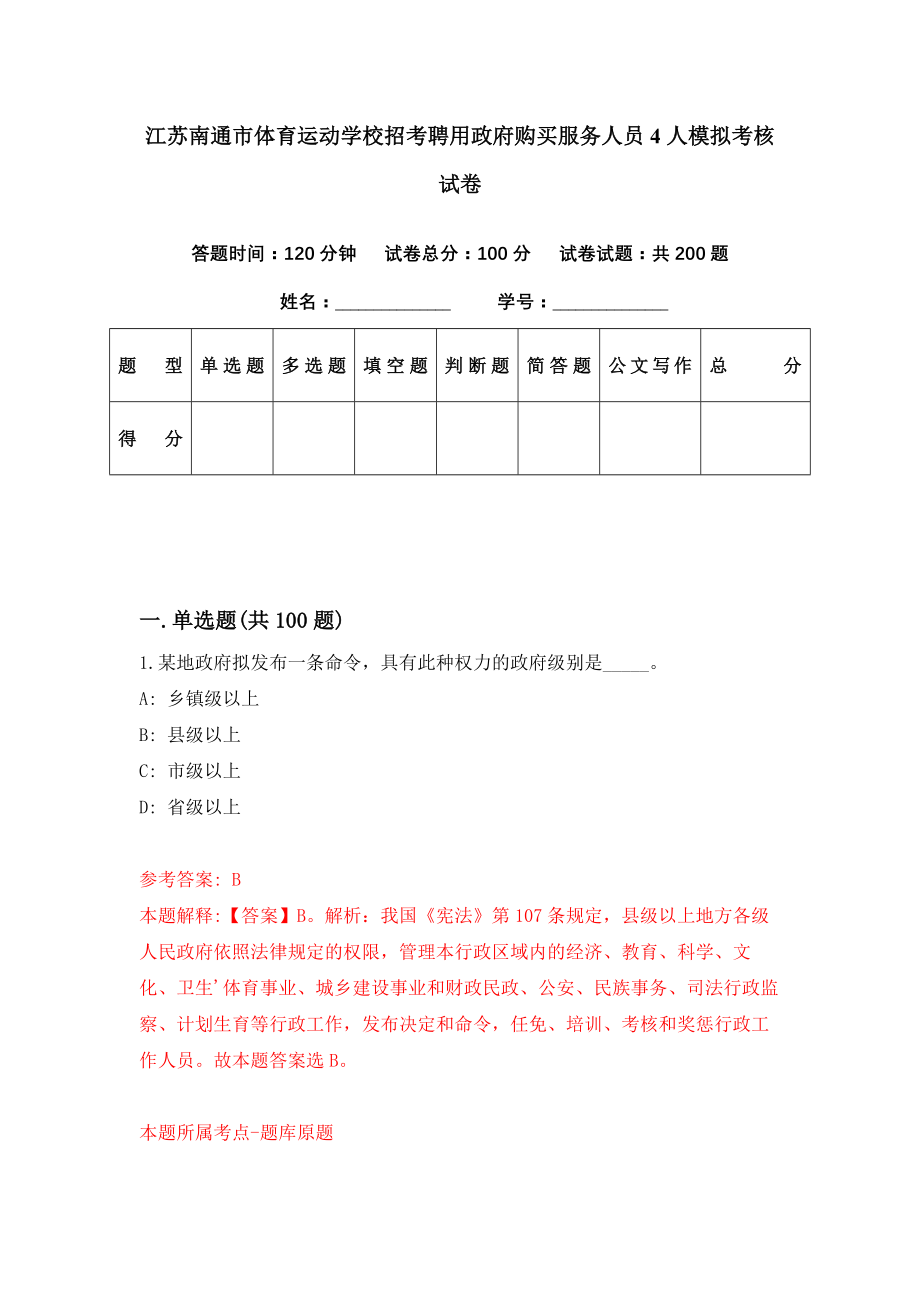 江苏南通市体育运动学校招考聘用政府购买服务人员4人模拟考核试卷

答题时间：120分钟　试卷总分：100分　试卷试题：共200题

姓名：____________　学号：____________

| 题　型 | 单选题 | 多选题 | 填空题 | 判断题 | 简答题 | 公文写作 | 总　分 |
|---|---|---|---|---|---|---|---|
| 得　分 | | | | | | | |

一.单选题(共100题)

1.某地政府拟发布一条命令，具有此种权力的政府级别是_____。

A: 乡镇级以上

B: 县级以上

C: 市级以上

D: 省级以上

参考答案: B

本题解释:【答案】B。解析：我国《宪法》第107条规定，县级以上地方各级人民政府依照法律规定的权限，管理本行政区域内的经济、教育、科学、文化、卫生'体育事业、城乡建设事业和财政民政、公安、民族事务、司法行政监察、计划生育等行政工作，发布决定和命令，任免、培训、考核和奖惩行政工作人员。故本题答案选B。

本题所属考点-题库原题